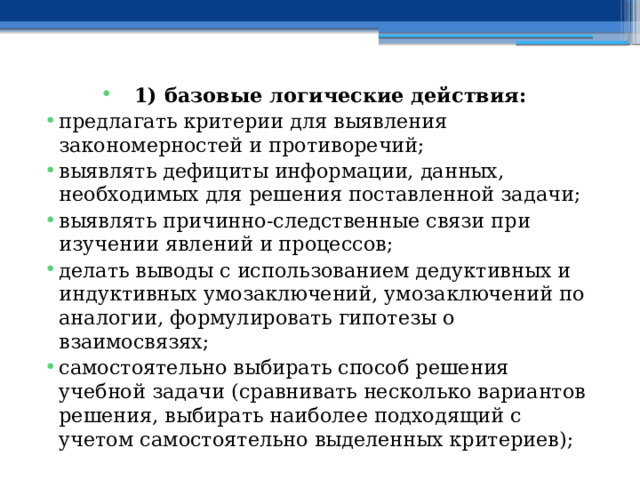 • 1) базовые логические действия:

• предлагать критерии для выявления закономерностей и противоречий;

• выявлять дефициты информации, данных, необходимых для решения поставленной задачи;

• выявлять причинно-следственные связи при изучении явлений и процессов;

• делать выводы с использованием дедуктивных и индуктивных умозаключений, умозаключений по аналогии, формулировать гипотезы о взаимосвязях;

• самостоятельно выбирать способ решения учебной задачи (сравнивать несколько вариантов решения, выбирать наиболее подходящий с учетом самостоятельно выделенных критериев);